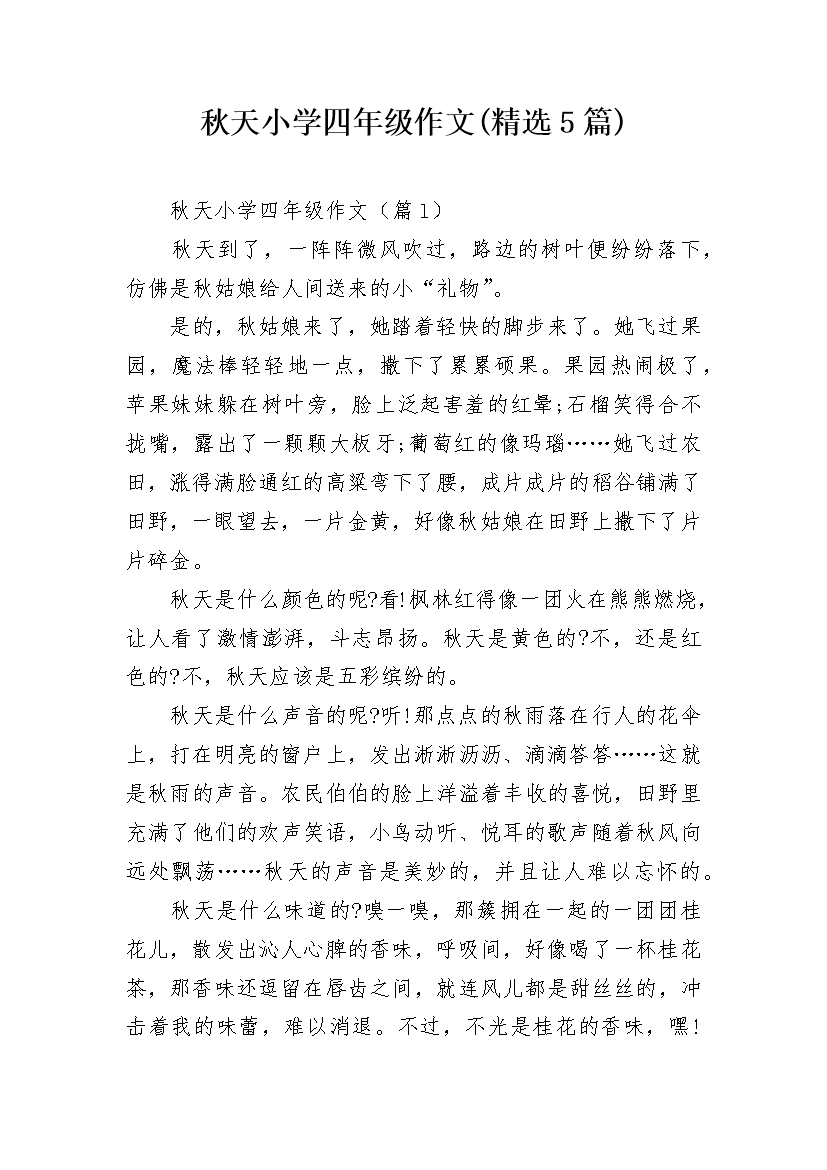 秋天小学四年级作文(精选5篇)

秋天小学四年级作文（篇1）

秋天到了，一阵阵微风吹过，路边的树叶便纷纷落下，仿佛是秋姑娘给人间送来的小“礼物”。

是的，秋姑娘来了，她踏着轻快的脚步来了。她飞过果园，魔法棒轻轻地一点，撒下了累累硕果。果园热闹极了，苹果妹妹躲在树叶旁，脸上泛起害羞的红晕;石榴笑得合不拢嘴，露出了一颗颗大板牙;葡萄红的像玛瑙……她飞过农田，涨得满脸通红的高粱弯下了腰，成片成片的稻谷铺满了田野，一眼望去，一片金黄，好像秋姑娘在田野上撒下了片片碎金。

秋天是什么颜色的呢?看!枫林红得像一团火在熊熊燃烧，让人看了激情澎湃，斗志昂扬。秋天是黄色的?不，还是红色的?不，秋天应该是五彩缤纷的。

秋天是什么声音的呢?听!那点点的秋雨落在行人的花伞上，打在明亮的窗户上，发出淅淅沥沥、滴滴答答……这就是秋雨的声音。农民伯伯的脸上洋溢着丰收的喜悦，田野里充满了他们的欢声笑语，小鸟动听、悦耳的歌声随着秋风向远处飘荡……秋天的声音是美妙的，并且让人难以忘怀的。

秋天是什么味道的?嗅一嗅，那簇拥在一起的一团团桂花儿，散发出沁人心脾的香味，呼吸间，好像喝了一杯桂花茶，那香味还逗留在唇齿之间，就连风儿都是甜丝丝的，冲击着我的味蕾，难以消退。不过，不光是桂花的香味，嘿!